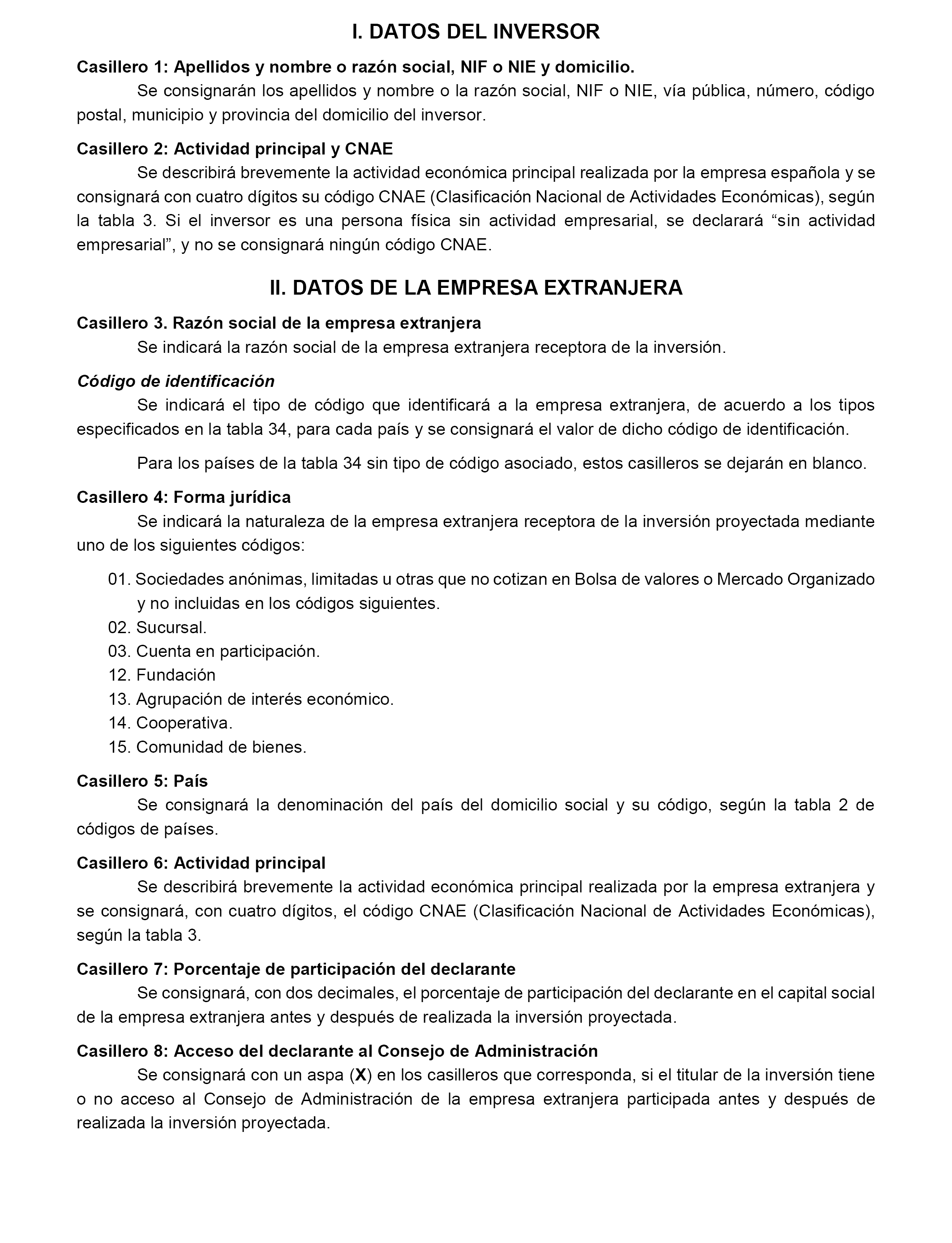 I. DATOS DEL INVERSOR

Casillero 1: Apellidos y nombre o razón social, NIF o NIE y domicilio.
Se consignarán los apellidos y nombre o la razón social, NIF o NIE, vía pública, número, código postal, municipio y provincia del domicilio del inversor.

Casillero 2: Actividad principal y CNAE
Se describirá brevemente la actividad económica principal realizada por la empresa española y se consignará con cuatro dígitos su código CNAE (Clasificación Nacional de Actividades Económicas), según la tabla 3. Si el inversor es una persona física sin actividad empresarial, se declarará “sin actividad empresarial”, y no se consignará ningún código CNAE.

II. DATOS DE LA EMPRESA EXTRANJERA

Casillero 3. Razón social de la empresa extranjera
Se indicará la razón social de la empresa extranjera receptora de la inversión.

Código de identificación
Se indicará el tipo de código que identificará a la empresa extranjera, de acuerdo a los tipos especificados en la tabla 34, para cada país y se consignará el valor de dicho código de identificación.

Para los países de la tabla 34 sin tipo de código asociado, estos casilleros se dejarán en blanco.

Casillero 4: Forma jurídica
Se indicará la naturaleza de la empresa extranjera receptora de la inversión proyectada mediante uno de los siguientes códigos:

01. Sociedades anónimas, limitadas u otras que no cotizan en Bolsa de valores o Mercado Organizado y no incluidas en los códigos siguientes.
02. Sucursal.
03. Cuenta en participación.
12. Fundación
13. Agrupación de interés económico.
14. Cooperativa.
15. Comunidad de bienes.

Casillero 5: País
Se consignará la denominación del país del domicilio social y su código, según la tabla 2 de códigos de países.

Casillero 6: Actividad principal
Se describirá brevemente la actividad económica principal realizada por la empresa extranjera y se consignará, con cuatro dígitos, el código CNAE (Clasificación Nacional de Actividades Económicas), según la tabla 3.

Casillero 7: Porcentaje de participación del declarante
Se consignará, con dos decimales, el porcentaje de participación del declarante en el capital social de la empresa extranjera antes y después de realizada la inversión proyectada.

Casillero 8: Acceso del declarante al Consejo de Administración
Se consignará con un aspa (X) en los casilleros que corresponda, si el titular de la inversión tiene o no acceso al Consejo de Administración de la empresa extranjera participada antes y después de realizada la inversión proyectada.